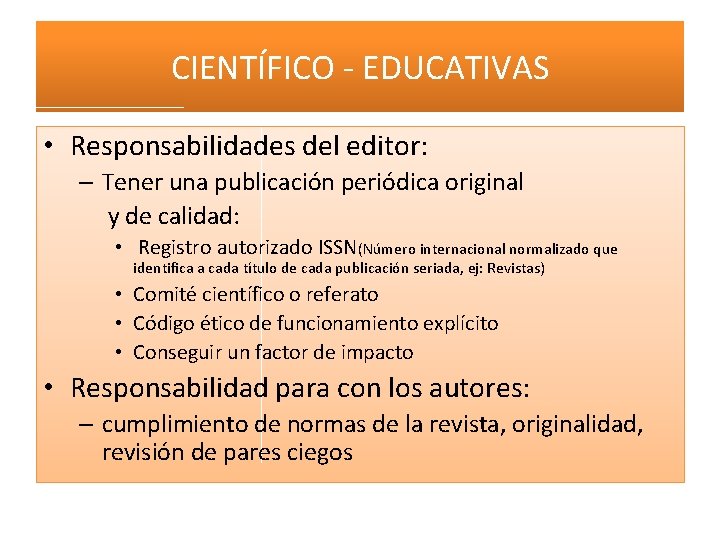 CIENTÍFICO - EDUCATIVAS

• Responsabilidades del editor:
– Tener una publicación periódica original y de calidad:
• Registro autorizado ISSN(Número internacional normalizado que identifica a cada título de cada publicación seriada, ej: Revistas)
• Comité científico o referato
• Código ético de funcionamiento explícito
• Conseguir un factor de impacto

• Responsabilidad para con los autores:
– cumplimiento de normas de la revista, originalidad, revisión de pares ciegos